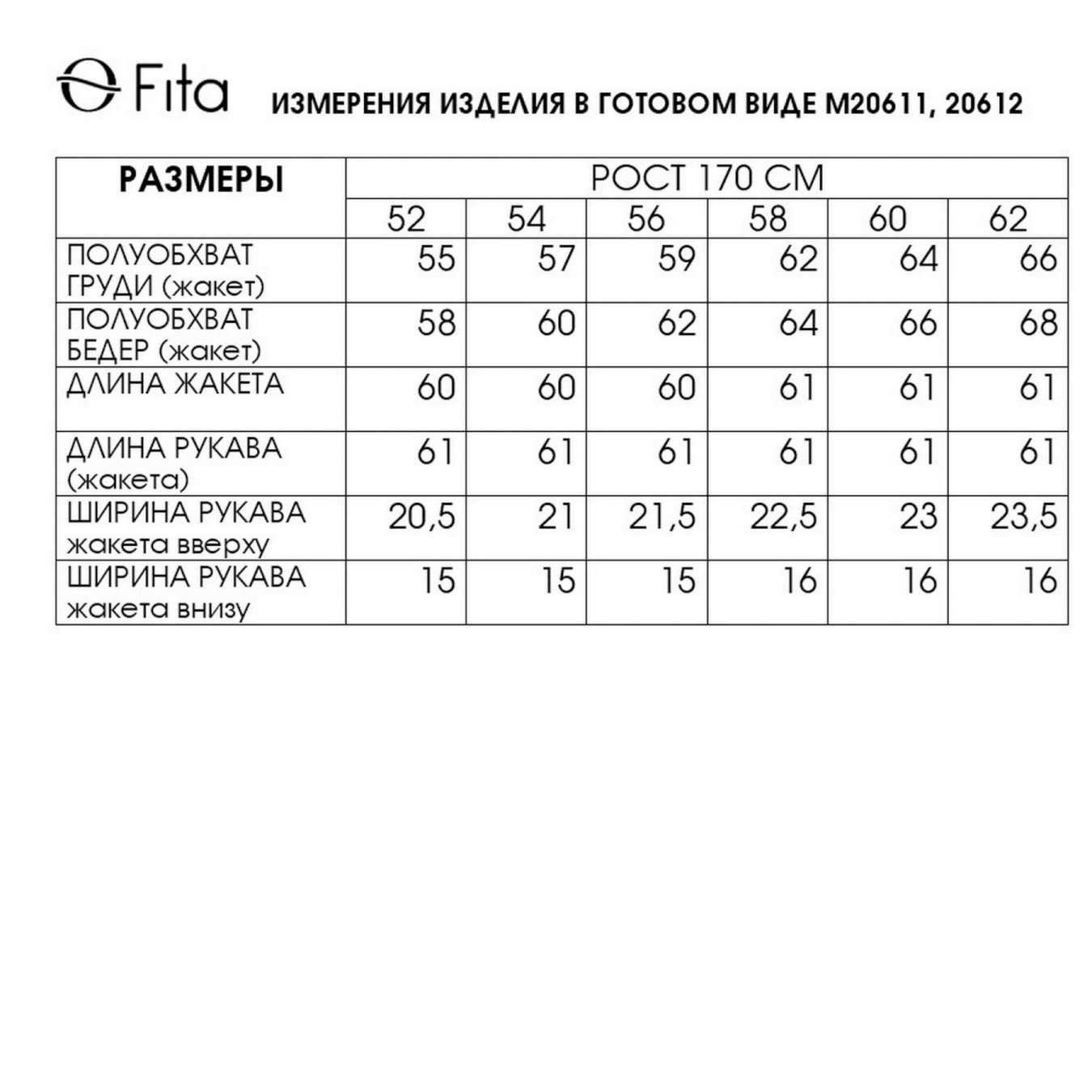 Fita ИЗМЕРЕНИЯ ИЗДЕЛИЯ В ГОТОВОМ ВИДЕ М20611, 20612

| РАЗМЕРЫ | РОСТ 170 СМ | | | | | |
|---|---|---|---|---|---|---|
| | 52 | 54 | 56 | 58 | 60 | 62 |
| ПОЛУОБХВАТ ГРУДИ (жакет) | 55 | 57 | 59 | 62 | 64 | 66 |
| ПОЛУОБХВАТ БЕДЕР (жакет) | 58 | 60 | 62 | 64 | 66 | 68 |
| ДЛИНА ЖАКЕТА | 60 | 60 | 60 | 61 | 61 | 61 |
| ДЛИНА РУКАВА (жакета) | 61 | 61 | 61 | 61 | 61 | 61 |
| ШИРИНА РУКАВА жакета вверху | 20,5 | 21 | 21,5 | 22,5 | 23 | 23,5 |
| ШИРИНА РУКАВА жакета внизу | 15 | 15 | 15 | 16 | 16 | 16 |